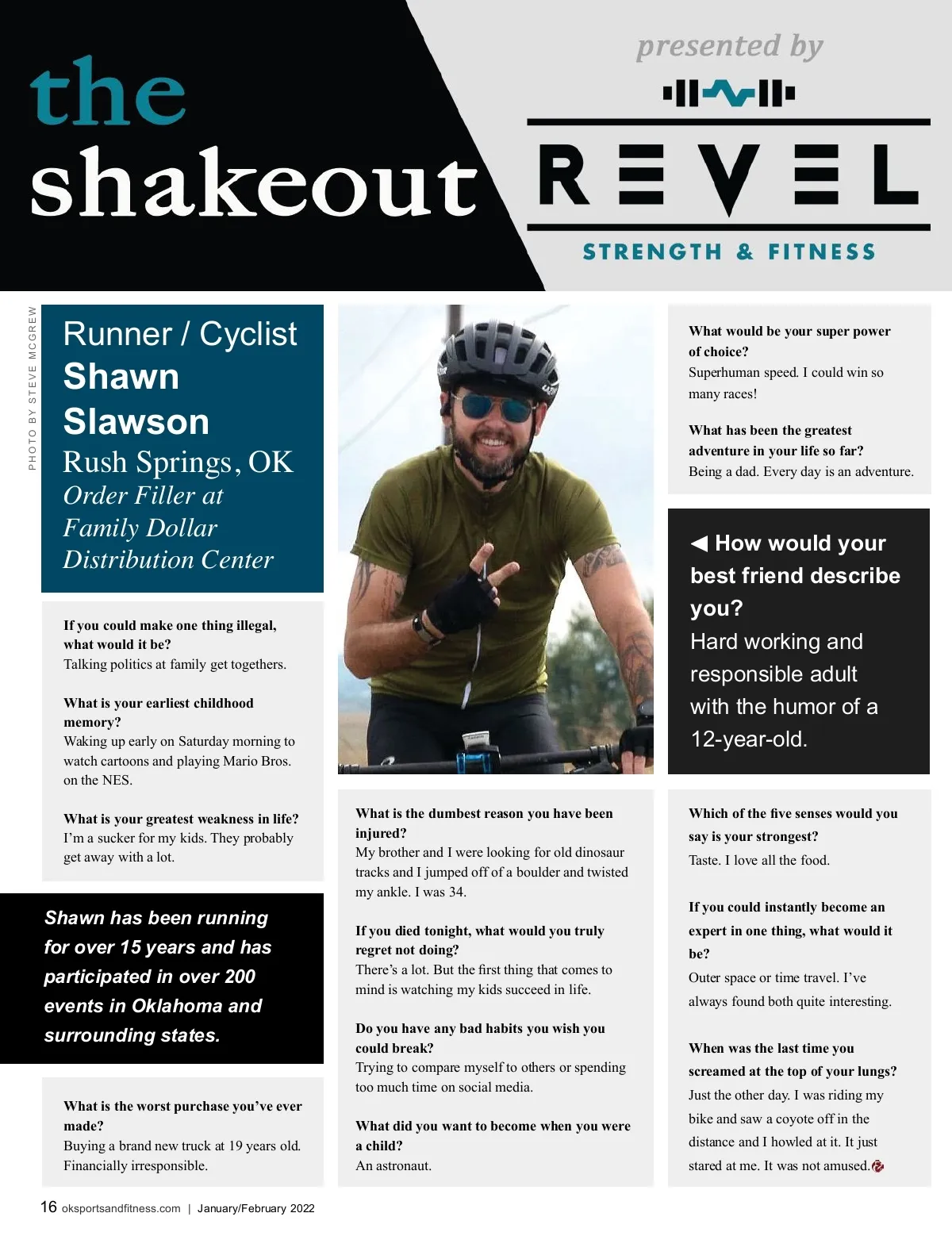 the shakeout

presented by

REVEL

STRENGTH & FITNESS

PHOTO BY STEVE MCGREW

Runner / Cyclist
Shawn Slawson
Rush Springs, OK
Order Filler at Family Dollar Distribution Center

If you could make one thing illegal, what would it be?
Talking politics at family get togethers.

What is your earliest childhood memory?
Waking up early on Saturday morning to watch cartoons and playing Mario Bros. on the NES.

What is your greatest weakness in life?
I'm a sucker for my kids. They probably get away with a lot.

Shawn has been running for over 15 years and has participated in over 200 events in Oklahoma and surrounding states.

What is the worst purchase you've ever made?
Buying a brand new truck at 19 years old. Financially irresponsible.

What is the dumbest reason you have been injured?
My brother and I were looking for old dinosaur tracks and I jumped off of a boulder and twisted my ankle. I was 34.

If you died tonight, what would you truly regret not doing?
There's a lot. But the first thing that comes to mind is watching my kids succeed in life.

Do you have any bad habits you wish you could break?
Trying to compare myself to others or spending too much time on social media.

What did you want to become when you were a child?
An astronaut.

What would be your super power of choice?
Superhuman speed. I could win so many races!

What has been the greatest adventure in your life so far?
Being a dad. Every day is an adventure.

◀ How would your best friend describe you?
Hard working and responsible adult with the humor of a 12-year-old.

Which of the five senses would you say is your strongest?
Taste. I love all the food.

If you could instantly become an expert in one thing, what would it be?
Outer space or time travel. I've always found both quite interesting.

When was the last time you screamed at the top of your lungs?
Just the other day. I was riding my bike and saw a coyote off in the distance and I howled at it. It just stared at me. It was not amused.

16 oksportsandfitness.com | January/February 2022